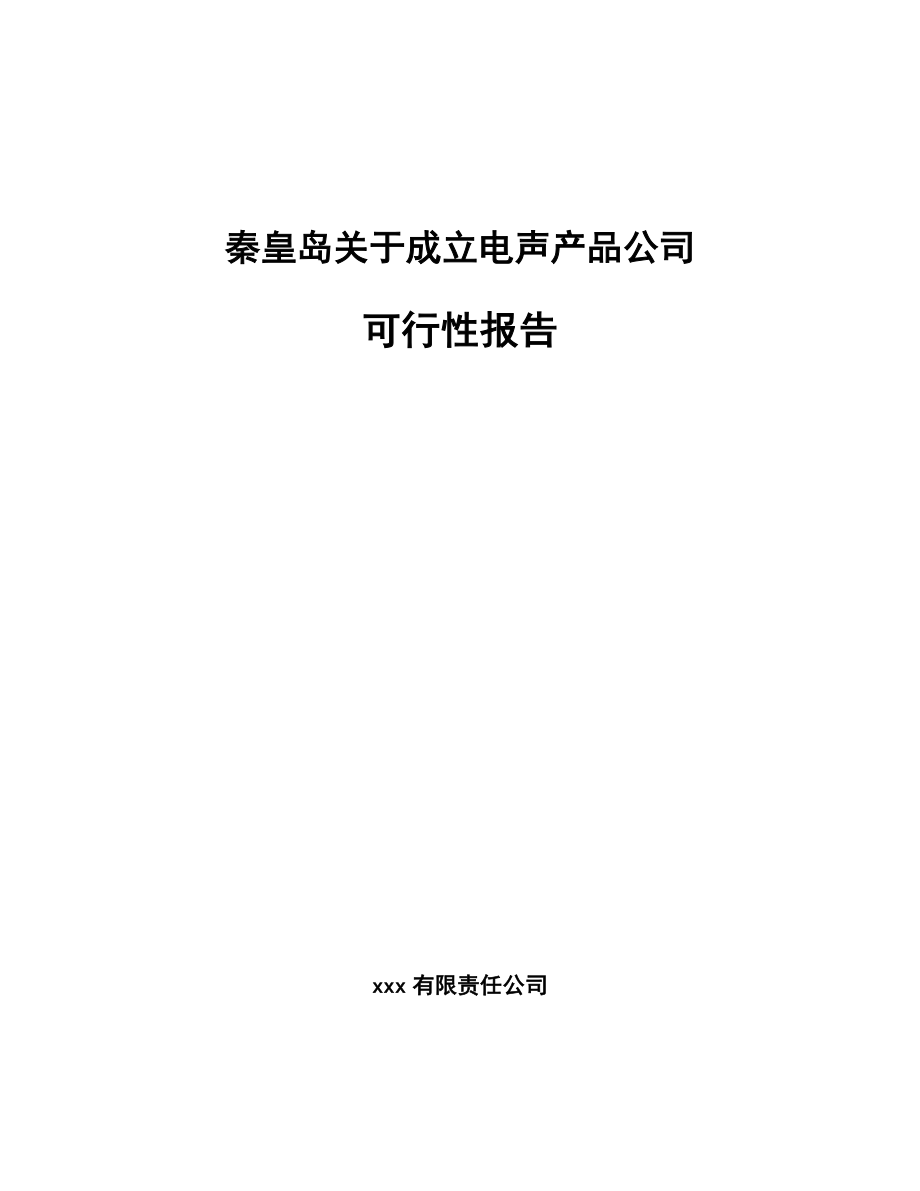 秦皇岛关于成立电声产品公司

可行性报告

xxx 有限责任公司